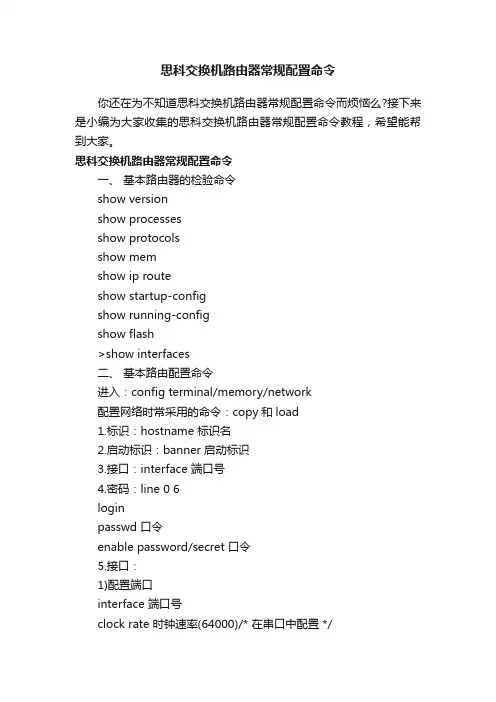 思科交换机路由器常规配置命令

你还在为不知道思科交换机路由器常规配置命令而烦恼么?接下来是小编为大家收集的思科交换机路由器常规配置命令教程，希望能帮到大家。

思科交换机路由器常规配置命令

一、 基本路由器的检验命令

show version

show processes

show protocols

show mem

show ip route

show startup-config

show running-config

show flash

>show interfaces

二、 基本路由配置命令

进入：config terminal/memory/network

配置网络时常采用的命令：copy 和 load

1.标识：hostname 标识名

2.启动标识：banner 启动标识

3.接口：interface 端口号

4.密码：line 0 6

login

passwd 口令

enable password/secret 口令

5.接口：

1)配置端口

interface 端口号

clock rate 时钟速率(64000)/* 在串口中配置 */